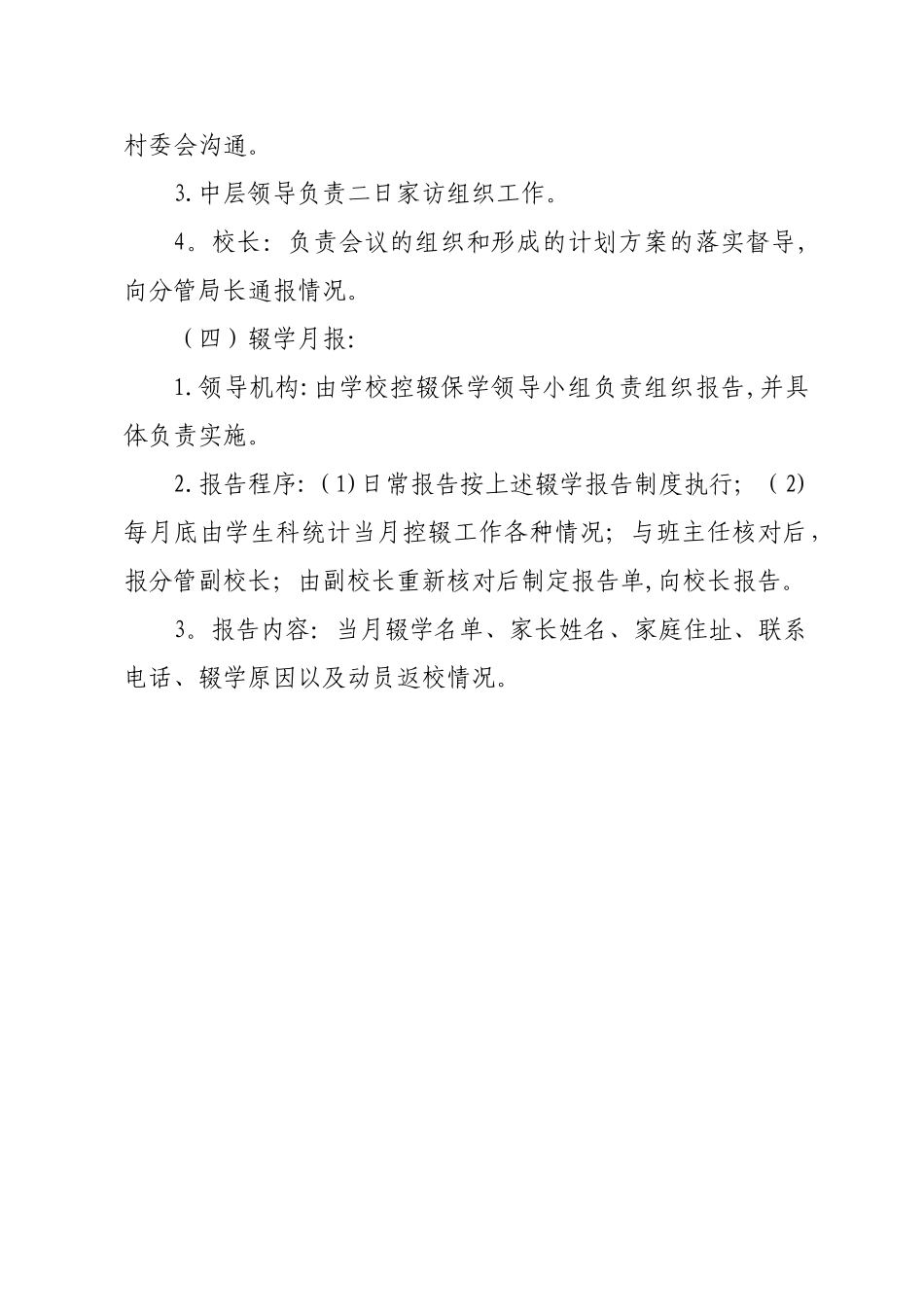 村委会沟通。

3.中层领导负责二日家访组织工作。

4。校长：负责会议的组织和形成的计划方案的落实督导，向分管局长通报情况。

（四）辍学月报：

1.领导机构：由学校控辍保学领导小组负责组织报告，并具体负责实施。

2.报告程序：（1）日常报告按上述辍学报告制度执行；（2）每月底由学生科统计当月控辍工作各种情况；与班主任核对后，报分管副校长；由副校长重新核对后制定报告单，向校长报告。

3。报告内容：当月辍学名单、家长姓名、家庭住址、联系电话、辍学原因以及动员返校情况。